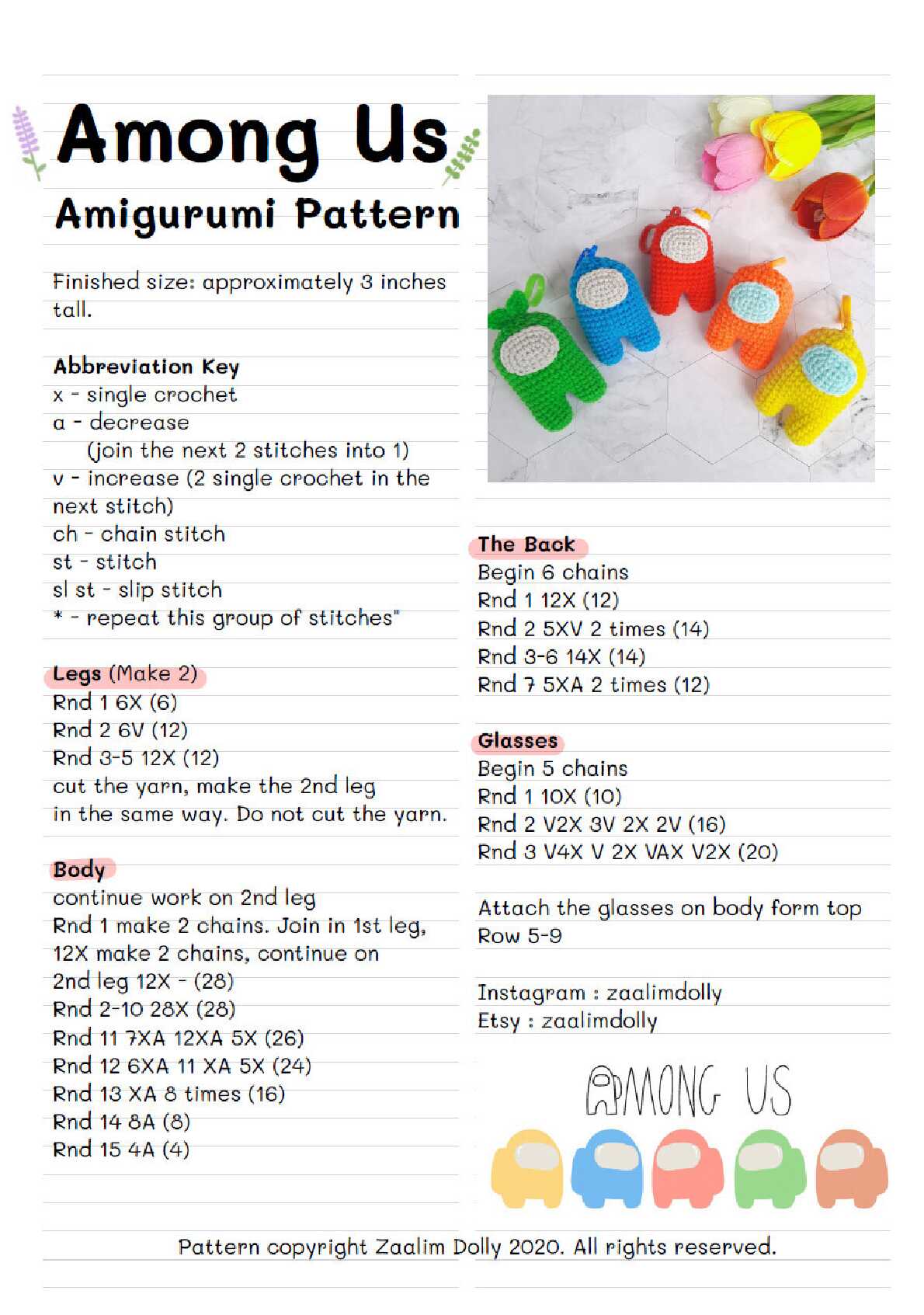 Among Us
Amigurumi Pattern

Finished size: approximately 3 inches tall.

Abbreviation Key
x - single crochet
a - decrease
(join the next 2 stitches into 1)
v - increase (2 single crochet in the next stitch)
ch - chain stitch
st - stitch
sl st - slip stitch
* - repeat this group of stitches"

Legs (Make 2)
Rnd 1 6X (6)
Rnd 2 6V (12)
Rnd 3-5 12X (12)
cut the yarn, make the 2nd leg in the same way. Do not cut the yarn.

Body
continue work on 2nd leg
Rnd 1 make 2 chains. Join in 1st leg, 12X make 2 chains, continue on 2nd leg 12X - (28)
Rnd 2-10 28X (28)
Rnd 11 7XA 12XA 5X (26)
Rnd 12 6XA 11 XA 5X (24)
Rnd 13 XA 8 times (16)
Rnd 14 8A (8)
Rnd 15 4A (4)

The Back
Begin 6 chains
Rnd 1 12X (12)
Rnd 2 5XV 2 times (14)
Rnd 3-6 14X (14)
Rnd 7 5XA 2 times (12)

Glasses
Begin 5 chains
Rnd 1 10X (10)
Rnd 2 V2X 3V 2X 2V (16)
Rnd 3 V4X V 2X VAX V2X (20)

Attach the glasses on body form top Row 5-9

Instagram : zaalimdolly
Etsy : zaalimdolly

AMONG US

Pattern copyright Zaalim Dolly 2020. All rights reserved.